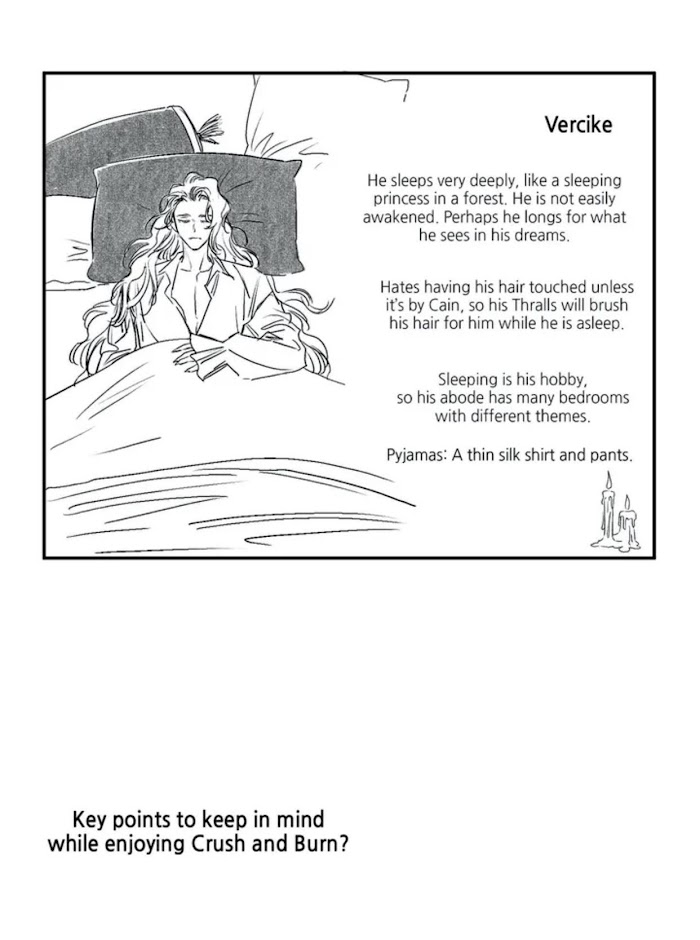 Vercike

He sleeps very deeply, like a sleeping princess in a forest. He is not easily awakened. Perhaps he longs for what he sees in his dreams.

Hates having his hair touched unless it's by Cain, so his Thralls will brush his hair for him while he is asleep.

Sleeping is his hobby, so his abode has many bedrooms with different themes.

Pyjamas: A thin silk shirt and pants.

Key points to keep in mind while enjoying Crush and Burn?